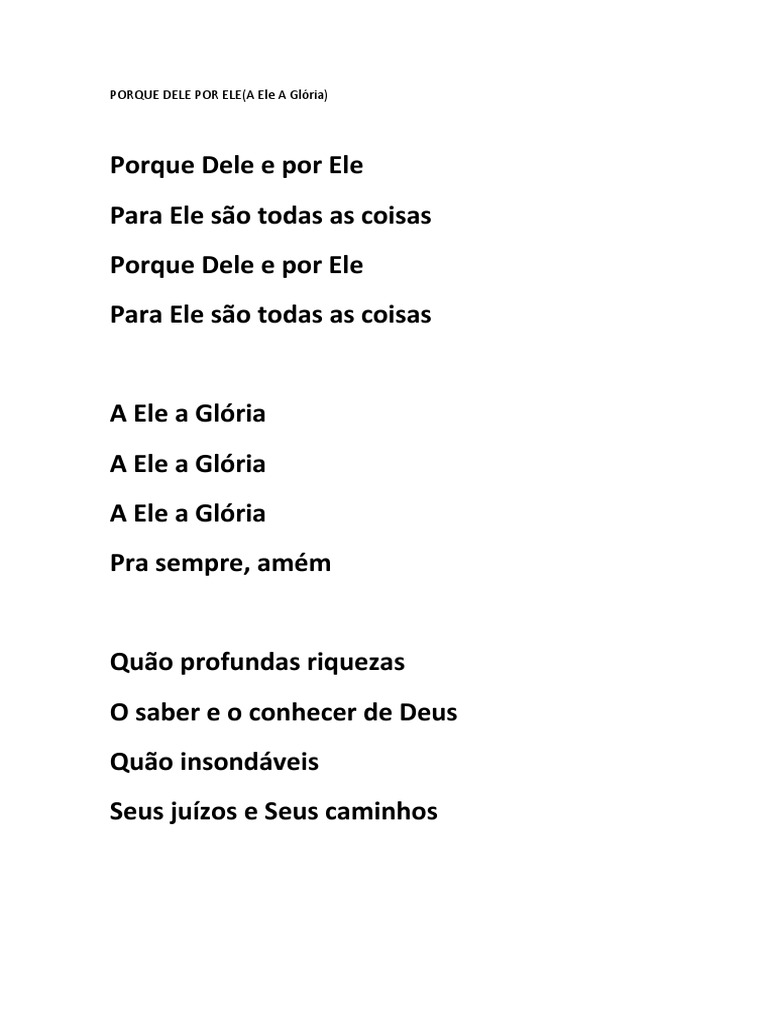 PORQUE DELE POR ELE(A Ele A Glória)

Porque Dele e por Ele
Para Ele são todas as coisas
Porque Dele e por Ele
Para Ele são todas as coisas

A Ele a Glória
A Ele a Glória
A Ele a Glória
Pra sempre, amém

Quão profundas riquezas
O saber e o conhecer de Deus
Quão insondáveis
Seus juízos e Seus caminhos